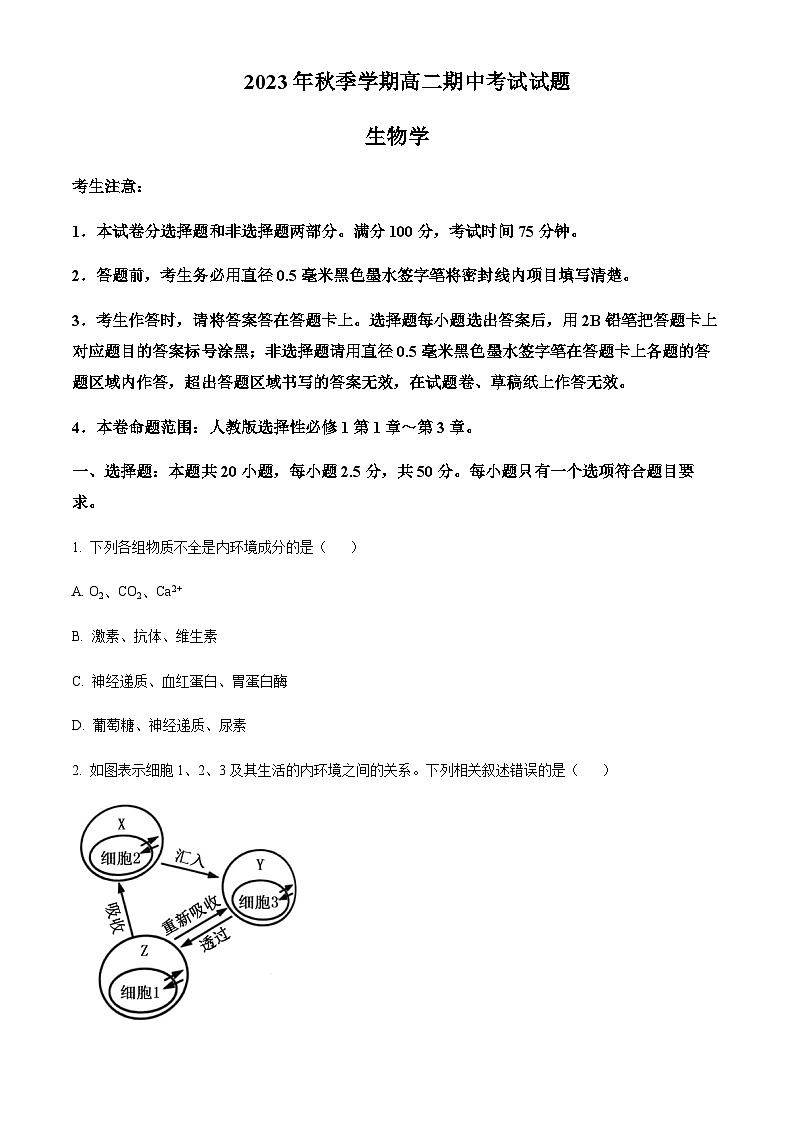 2023 年秋季学期高二期中考试试题

生物学

考生注意：

1．本试卷分选择题和非选择题两部分。满分 100 分，考试时间 75 分钟。

2．答题前，考生务必用直径 0.5 毫米黑色墨水签字笔将密封线内项目填写清楚。

3．考生作答时，请将答案答在答题卡上。选择题每小题选出答案后，用 2B 铅笔把答题卡上对应题目的答案标号涂黑；非选择题请用直径 0.5 毫米黑色墨水签字笔在答题卡上各题的答题区域内作答，超出答题区域书写的答案无效，在试题卷、草稿纸上作答无效。

4．本卷命题范围：人教版选择性必修 1 第 1 章～第 3 章。

一、选择题：本题共 20 小题，每小题 2.5 分，共 50 分。每小题只有一个选项符合题目要求。

1. 下列各组物质不全是内环境成分的是（　　）

A. $O_2$、$CO_2$、$Ca^{2+}$

B. 激素、抗体、维生素

C. 神经递质、血红蛋白、胃蛋白酶

D. 葡萄糖、神经递质、尿素

2. 如图表示细胞 1、2、3 及其生活的内环境之间的关系。下列相关叙述错误的是（　　）

X
细胞2
汇入
Y
细胞3
吸收
重新吸收
透过
Z
细胞1